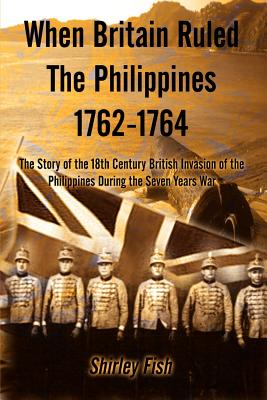 When Britain Ruled The Philippines 1762-1764

The Story of the 18th Century British Invasion of the Philippines During the Seven Years War

Shirley Fish